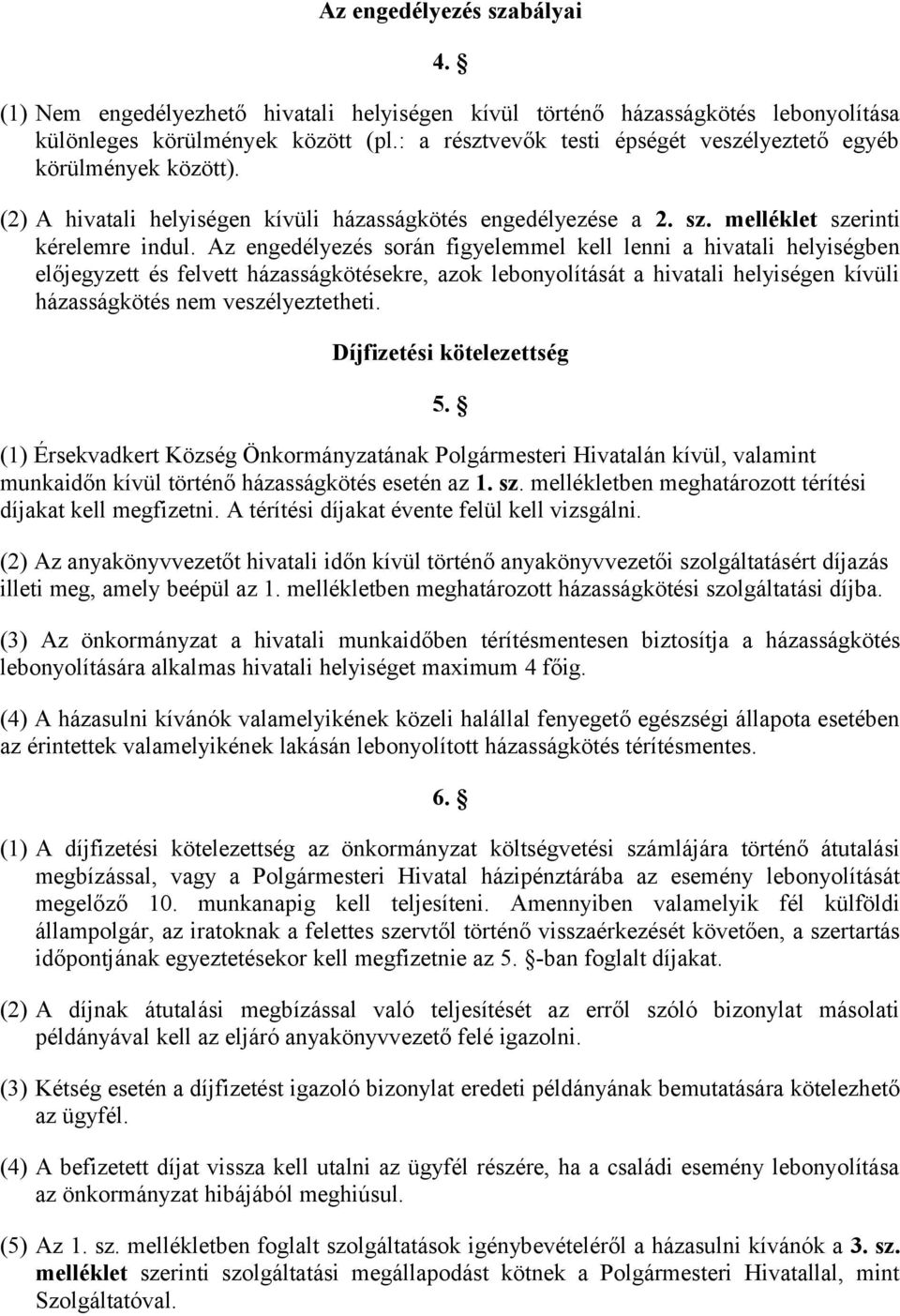 Az engedélyezés szabályai

4. §

(1) Nem engedélyezhető hivatali helyiségen kívül történő házasságkötés lebonyolítása különleges körülmények között (pl.: a résztvevők testi épségét veszélyeztető egyéb körülmények között).

(2) A hivatali helyiségen kívüli házasságkötés engedélyezése a 2. sz. melléklet szerinti kérelemre indul. Az engedélyezés során figyelemmel kell lenni a hivatali helyiségben előjegyzett és felvett házasságkötésekre, azok lebonyolítását a hivatali helyiségen kívüli házasságkötés nem veszélyeztetheti.

Díjfizetési kötelezettség

5. §

(1) Érsekvadkert Község Önkormányzatának Polgármesteri Hivatalán kívül, valamint munkaidőn kívül történő házasságkötés esetén az 1. sz. mellékletben meghatározott térítési díjakat kell megfizetni. A térítési díjakat évente felül kell vizsgálni.

(2) Az anyakönyvvezetőt hivatali időn kívül történő anyakönyvvezetői szolgáltatásért díjazás illeti meg, amely beépül az 1. mellékletben meghatározott házasságkötési szolgáltatási díjba.

(3) Az önkormányzat a hivatali munkaidőben térítésmentesen biztosítja a házasságkötés lebonyolítására alkalmas hivatali helyiséget maximum 4 főig.

(4) A házasulni kívánók valamelyikének közeli halállal fenyegető egészségi állapota esetében az érintettek valamelyikének lakásán lebonyolított házasságkötés térítésmentes.

6. §

(1) A díjfizetési kötelezettség az önkormányzat költségvetési számlájára történő átutalási megbízással, vagy a Polgármesteri Hivatal házipénztárába az esemény lebonyolítását megelőző 10. munkanapig kell teljesíteni. Amennyiben valamelyik fél külföldi állampolgár, az iratoknak a felettes szervtől történő visszaérkezését követően, a szertartás időpontjának egyeztetésekor kell megfizetnie az 5. §-ban foglalt díjakat.

(2) A díjnak átutalási megbízással való teljesítését az erről szóló bizonylat másolati példányával kell az eljáró anyakönyvvezető felé igazolni.

(3) Kétség esetén a díjfizetést igazoló bizonylat eredeti példányának bemutatására kötelezhető az ügyfél.

(4) A befizetett díjat vissza kell utalni az ügyfél részére, ha a családi esemény lebonyolítása az önkormányzat hibájából meghiúsul.

(5) Az 1. sz. mellékletben foglalt szolgáltatások igénybevételéről a házasulni kívánók a 3. sz. melléklet szerinti szolgáltatási megállapodást kötnek a Polgármesteri Hivatallal, mint Szolgáltatóval.